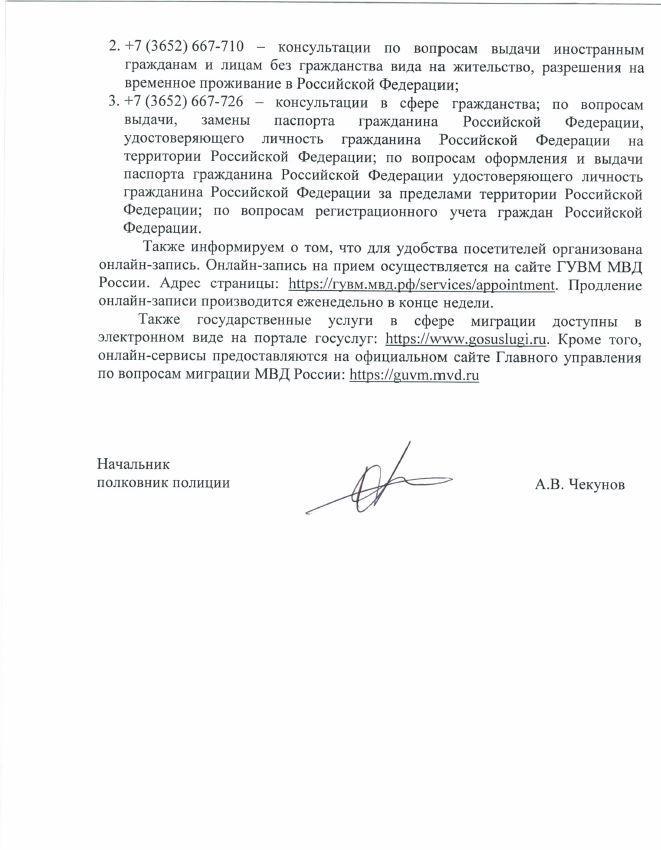 2. +7 (3652) 667-710 – консультации по вопросам выдачи иностранным гражданам и лицам без гражданства вида на жительство, разрешения на временное проживание в Российской Федерации;
3. +7 (3652) 667-726 – консультации в сфере гражданства; по вопросам выдачи, замены паспорта гражданина Российской Федерации, удостоверяющего личность гражданина Российской Федерации на территории Российской Федерации; по вопросам оформления и выдачи паспорта гражданина Российской Федерации удостоверяющего личность гражданина Российской Федерации за пределами территории Российской Федерации; по вопросам регистрационного учета граждан Российской Федерации.

Также информируем о том, что для удобства посетителей организована онлайн-запись. Онлайн-запись на прием осуществляется на сайте ГУВМ МВД России. Адрес страницы: https://гувм.мвд.рф/services/appointment. Продление онлайн-записи производится еженедельно в конце недели.

Также государственные услуги в сфере миграции доступны в электронном виде на портале госуслуг: https://www.gosuslugi.ru. Кроме того, онлайн-сервисы предоставляются на официальном сайте Главного управления по вопросам миграции МВД России: https://guvm.mvd.ru

Начальник
полковник полиции

А.В. Чекунов